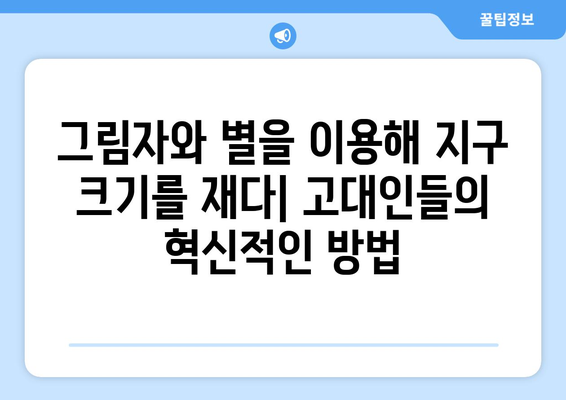 꿀팁정보

그림자와 별을 이용해 지구 크기를 재다| 고대인들의 혁신적인 방법